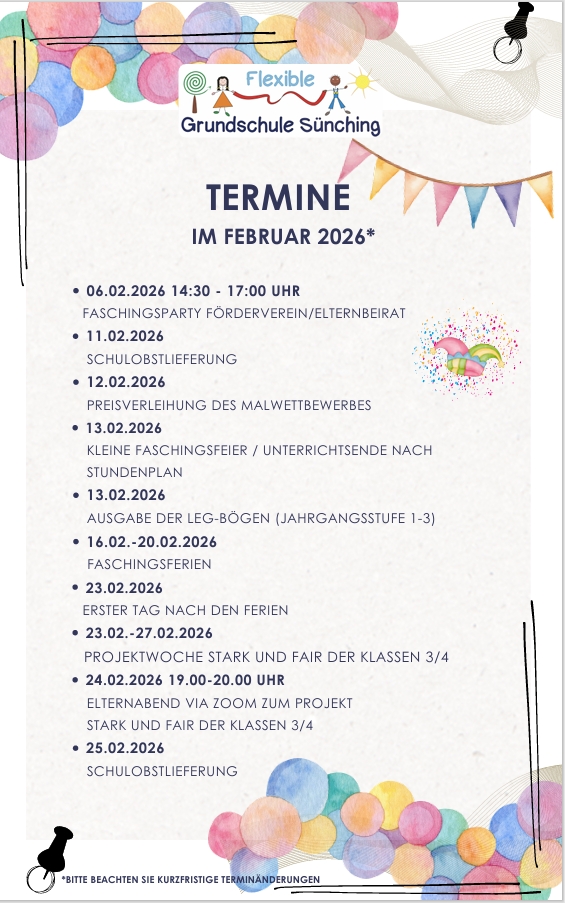 Flexible
Grundschule Sünching

TERMINE
IM FEBRUAR 2026*

• 06.02.2026 14:30 - 17:00 UHR
FASCHINGSPARTY FÖRDERVEREIN/ELTERNBEIRAT
• 11.02.2026
SCHULOBSTLIEFERUNG
• 12.02.2026
PREISVERLEIHUNG DES MALWETTBEWERBES
• 13.02.2026
KLEINE FASCHINGSFEIER / UNTERRICHTSENDE NACH STUNDENPLAN
• 13.02.2026
AUSGABE DER LEG-BÖGEN (JAHRGANGSSTUFE 1-3)
• 16.02.-20.02.2026
FASCHINGSFERIEN
• 23.02.2026
ERSTER TAG NACH DEN FERIEN
• 23.02.-27.02.2026
PROJEKTWOCHE STARK UND FAIR DER KLASSEN 3/4
• 24.02.2026 19.00-20.00 UHR
ELTERNABEND VIA ZOOM ZUM PROJEKT
STARK UND FAIR DER KLASSEN 3/4
• 25.02.2026
SCHULOBSTLIEFERUNG

*BITTE BEACHTEN SIE KURZFRISTIGE TERMINÄNDERUNGEN